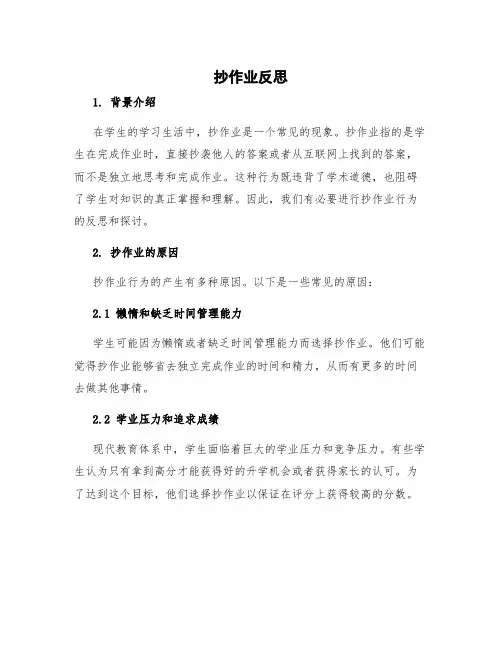 抄作业反思

1. 背景介绍

在学生的学习生活中，抄作业是一个常见的现象。抄作业指的是学生在完成作业时，直接抄袭他人的答案或者从互联网上找到的答案，而不是独立地思考和完成作业。这种行为既违背了学术道德，也阻碍了学生对知识的真正掌握和理解。因此，我们有必要进行抄作业行为的反思和探讨。

2. 抄作业的原因

抄作业行为的产生有多种原因。以下是一些常见的原因：

2.1 懒惰和缺乏时间管理能力

学生可能因为懒惰或者缺乏时间管理能力而选择抄作业。他们可能觉得抄作业能够省去独立完成作业的时间和精力，从而有更多的时间去做其他事情。

2.2 学业压力和追求成绩

现代教育体系中，学生面临着巨大的学业压力和竞争压力。有些学生认为只有拿到高分才能获得好的升学机会或者获得家长的认可。为了达到这个目标，他们选择抄作业以保证在评分上获得较高的分数。